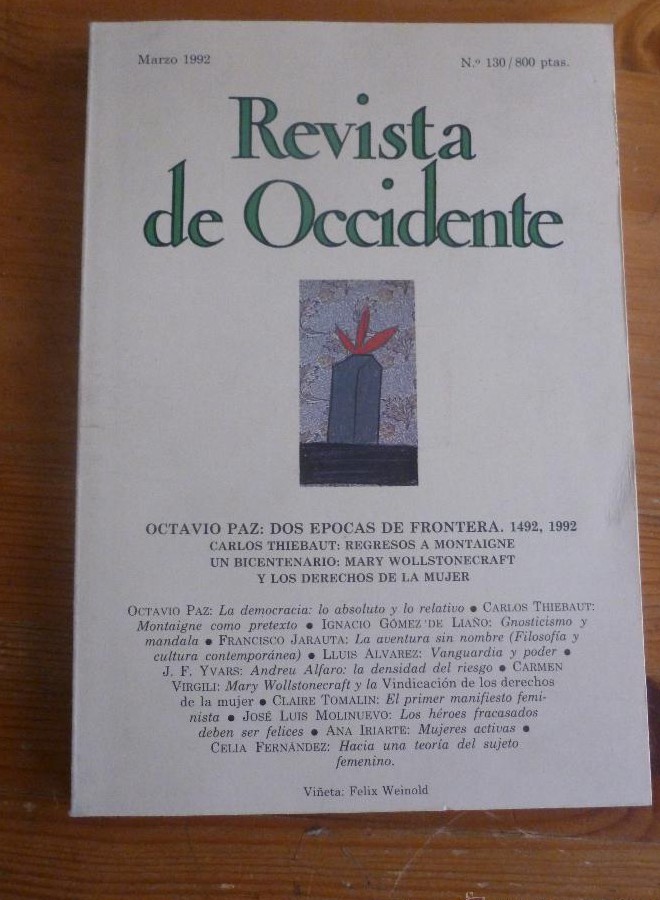 Marzo 1992

N.º 130/800 ptas.

Revista de Occidente

OCTAVIO PAZ: DOS EPOCAS DE FRONTERA. 1492, 1992
CARLOS THIEBAUT: REGRESOS A MONTAIGNE
UN BICENTENARIO: MARY WOLLSTONECRAFT
Y LOS DERECHOS DE LA MUJER

OCTAVIO PAZ: La democracia: lo absoluto y lo relativo • CARLOS THIEBAUT: Montaigne como pretexto • IGNACIO GÓMEZ DE LIAÑO: Gnosticismo y mandala • FRANCISCO JARAUTA: La aventura sin nombre (Filosofía y cultura contemporánea) • LLUIS ALVAREZ: Vanguardia y poder • J. F. YVARS: Andreu Alfaro: la densidad del riesgo • CARMEN VIRGILI: Mary Wollstonecraft y la Vindicación de los derechos de la mujer • CLAIRE TOMALIN: El primer manifiesto feminista • JOSÉ LUIS MOLINUEVO: Los héroes fracasados deben ser felices • ANA IRIARTE: Mujeres activas • CELIA FERNÁNDEZ: Hacia una teoría del sujeto femenino.

Viñeta: Felix Weinold